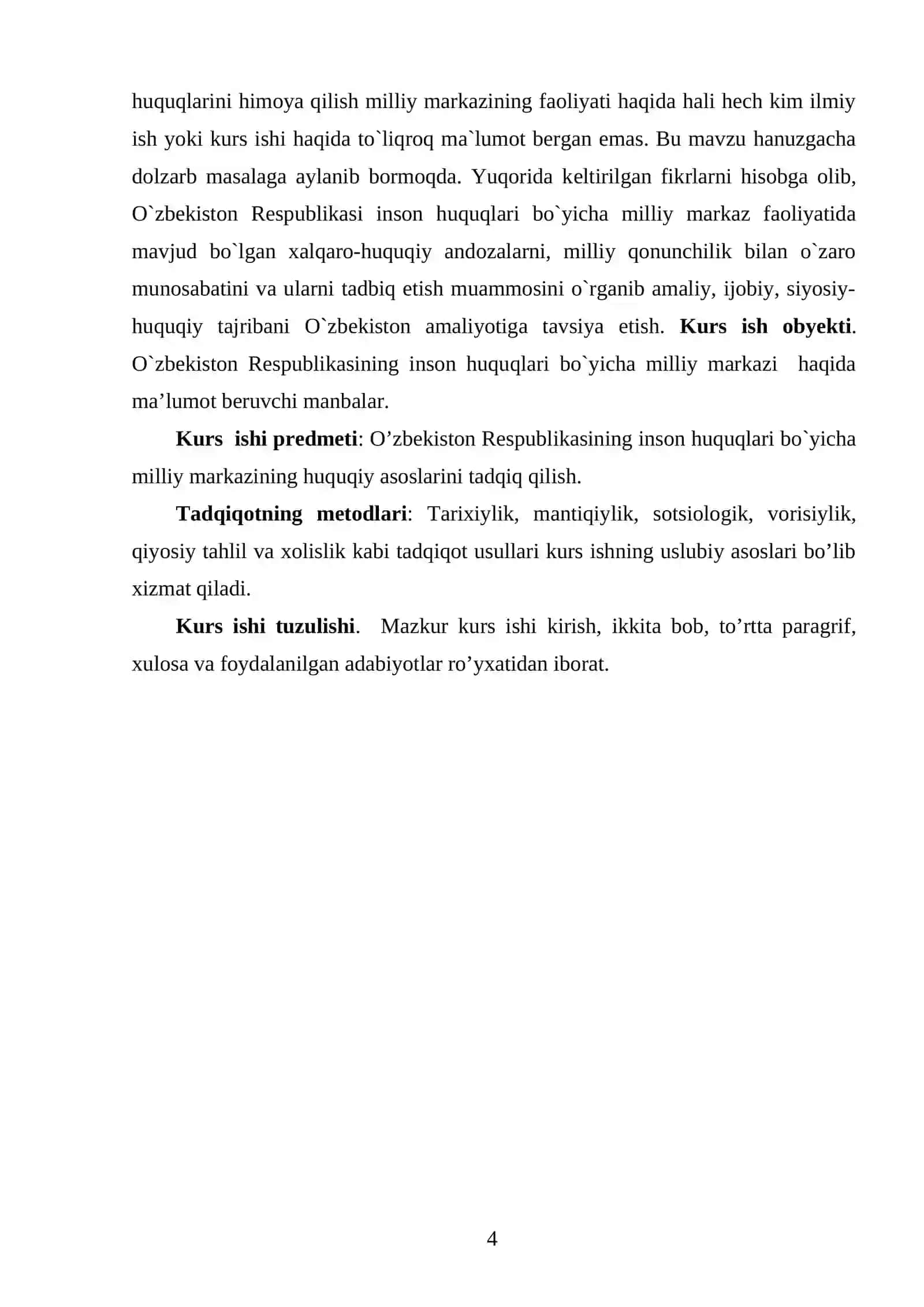 huquqlarini himoya qilish milliy markazining faoliyati haqida hali hech kim ilmiy ish yoki kurs ishi haqida to`liqroq ma`lumot bergan emas. Bu mavzu hanuzgacha dolzarb masalaga aylanib bormoqda. Yuqorida keltirilgan fikrlarni hisobga olib, O`zbekiston Respublikasi inson huquqlari bo`yicha milliy markaz faoliyatida mavjud bo`lgan xalqaro-huquqiy andozalarni, milliy qonunchilik bilan o`zaro munosabatini va ularni tadbiq etish muammosini o`rganib amaliy, ijobiy, siyosiy-huquqiy tajribani O`zbekiston amaliyotiga tavsiya etish. Kurs ish obyekti. O`zbekiston Respublikasining inson huquqlari bo`yicha milliy markazi haqida ma’lumot beruvchi manbalar.

Kurs ishi predmeti: O’zbekiston Respublikasining inson huquqlari bo`yicha milliy markazining huquqiy asoslarini tadqiq qilish.

Tadqiqotning metodlari: Tarixiylik, mantiqiylik, sotsiologik, vorisiylik, qiyosiy tahlil va xolislik kabi tadqiqot usullari kurs ishning uslubiy asoslari bo’lib xizmat qiladi.

Kurs ishi tuzulishi. Mazkur kurs ishi kirish, ikkita bob, to’rtta paragrif, xulosa va foydalanilgan adabiyotlar ro’yxatidan iborat.

4